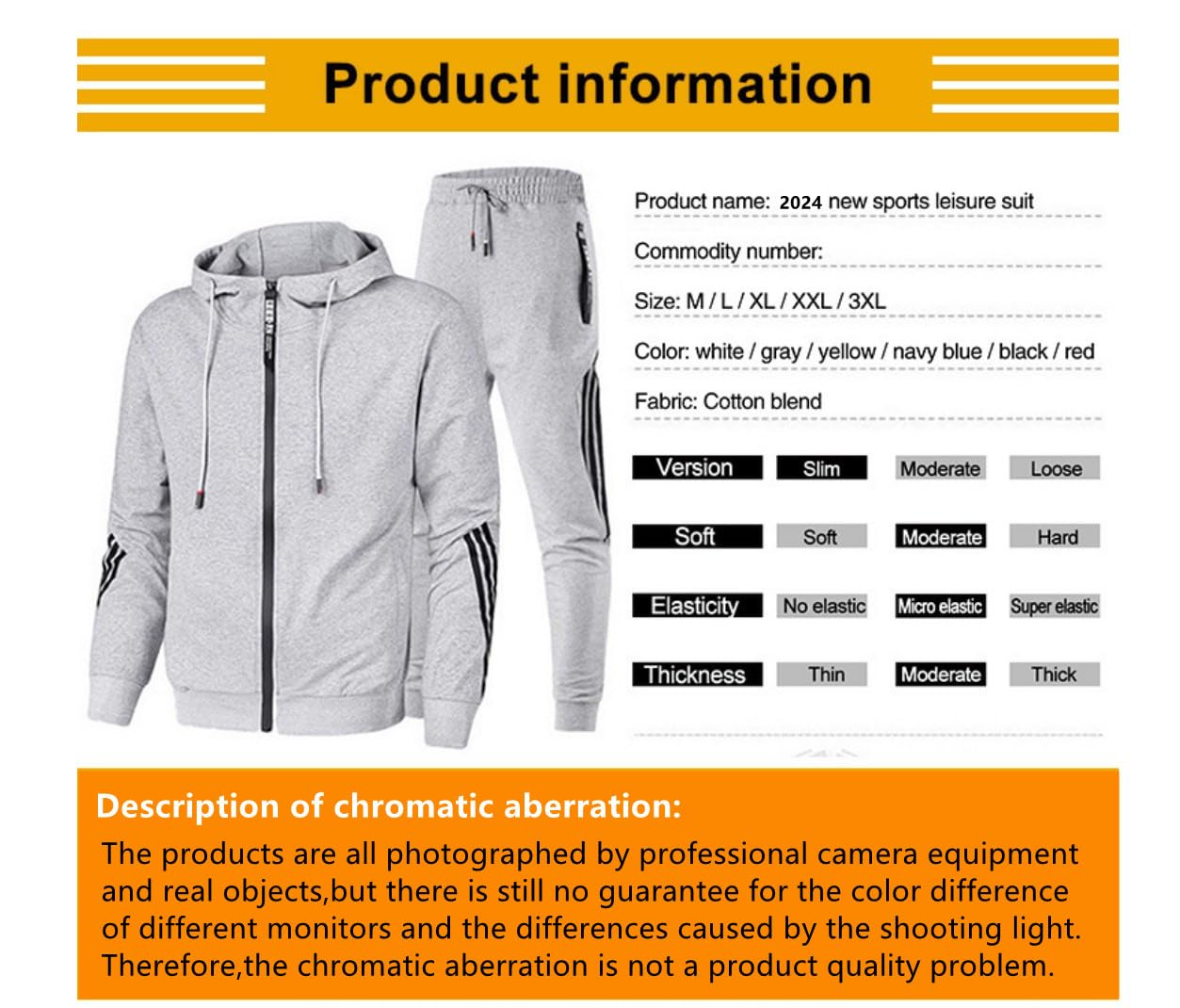 Product information

Product name: 2024 new sports leisure suit

Commodity number:

Size: M / L / XL / XXL / 3XL

Color: white / gray / yellow / navy blue / black / red

Fabric: Cotton blend

| Version | Slim | Moderate | Loose |
|---|---|---|---|
| Soft | Soft | Moderate | Hard |
| Elasticity | No elastic | Micro elastic | Super elastic |
| Thickness | Thin | Moderate | Thick |

Description of chromatic aberration:

The products are all photographed by professional camera equipment and real objects,but there is still no guarantee for the color difference of different monitors and the differences caused by the shooting light. Therefore,the chromatic aberration is not a product quality problem.